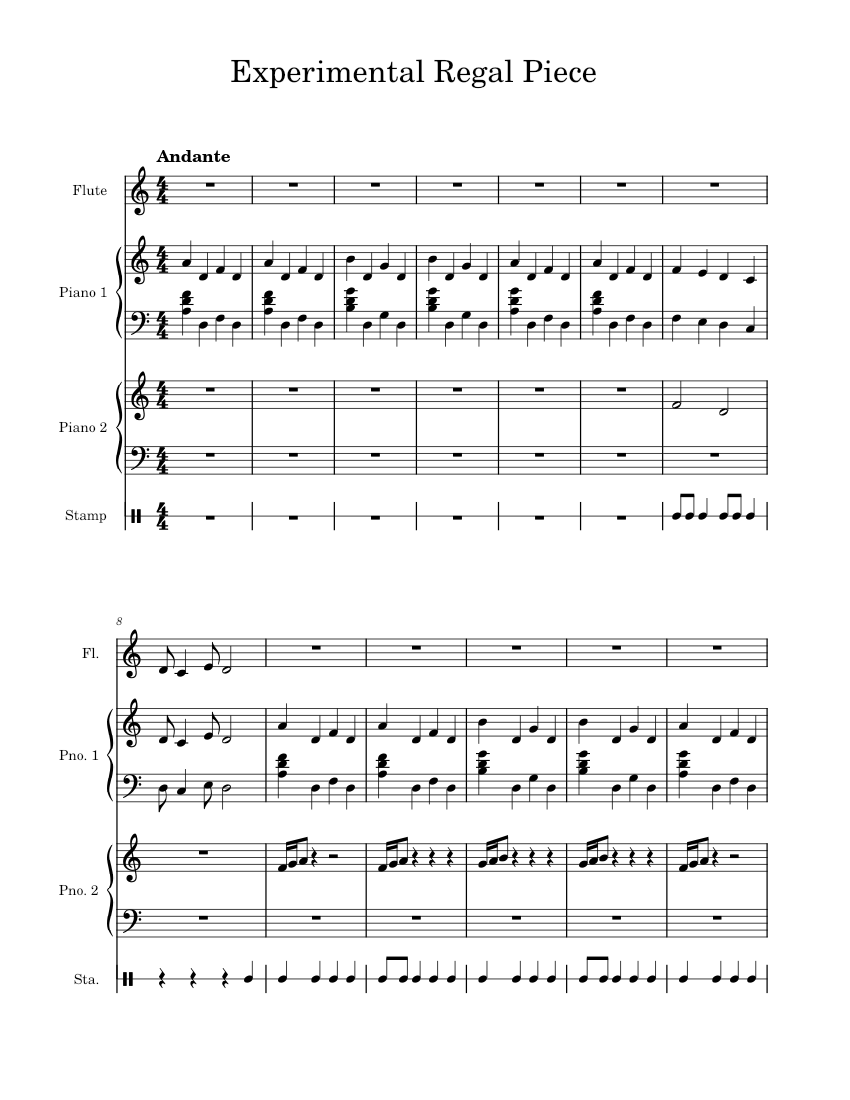 Experimental Regal Piece

Andante

Flute

Piano 1

Piano 2

Stamp

8

Fl.

Pno. 1

Pno. 2

Sta.